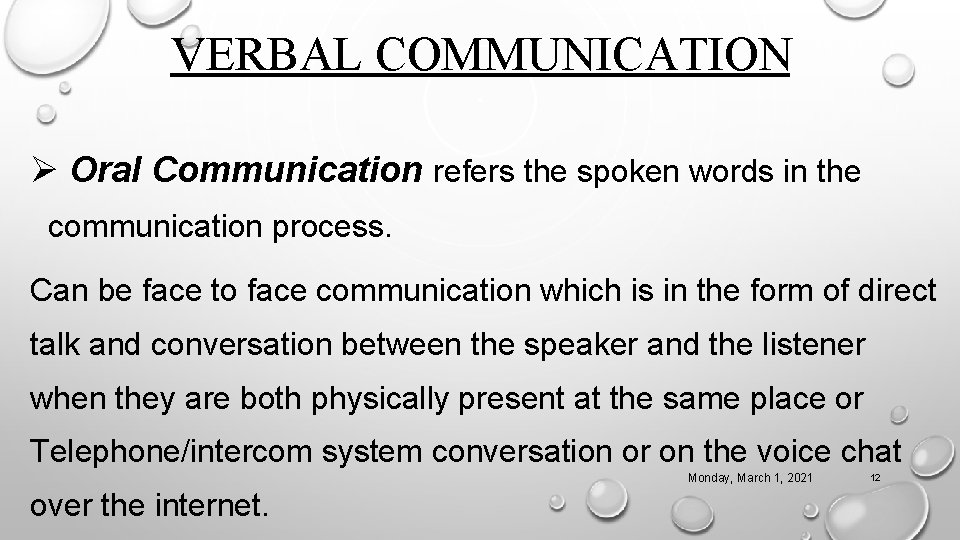 VERBAL COMMUNICATION

➢ Oral Communication refers the spoken words in the communication process.

Can be face to face communication which is in the form of direct talk and conversation between the speaker and the listener when they are both physically present at the same place or Telephone/intercom system conversation or on the voice chat over the internet.

Monday, March 1, 2021

12